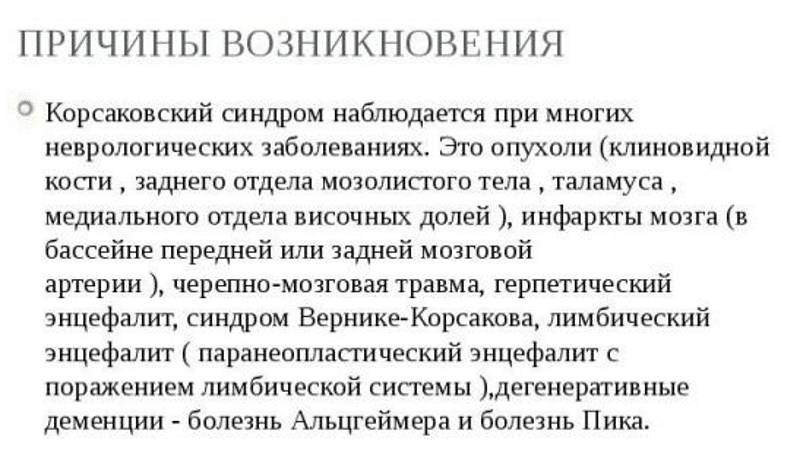 ПРИЧИНЫ ВОЗНИКНОВЕНИЯ

Корсаковский синдром наблюдается при многих неврологических заболеваниях. Это опухоли (клиновидной кости , заднего отдела мозолистого тела , таламуса , медиального отдела височных долей ), инфаркты мозга (в бассейне передней или задней мозговой артерии ), черепно-мозговая травма, герпетический энцефалит, синдром Вернике-Корсакова, лимбический энцефалит ( паранеопластический энцефалит с поражением лимбической системы ),дегенеративные деменции - болезнь Альцгеймера и болезнь Пика.